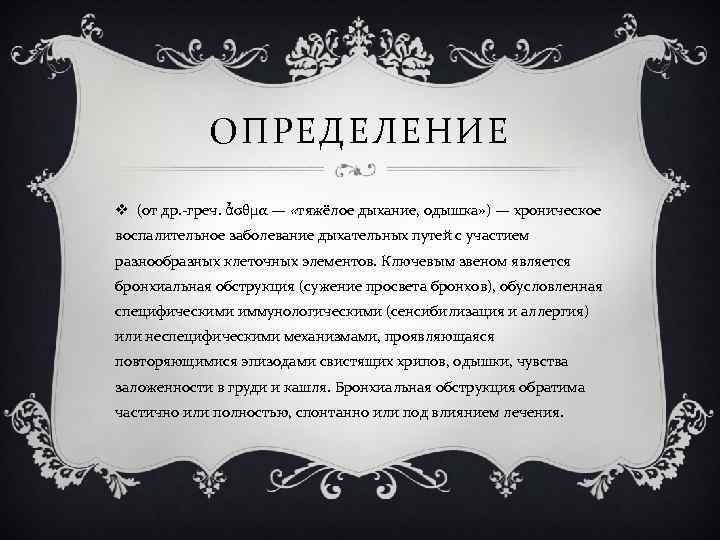 ОПРЕДЕЛЕНИЕ

❖ (от др.-греч. ἆσθμα — «тяжёлое дыхание, одышка») — хроническое воспалительное заболевание дыхательных путей с участием разнообразных клеточных элементов. Ключевым звеном является бронхиальная обструкция (сужение просвета бронхов), обусловленная специфическими иммунологическими (сенсибилизация и аллергия) или неспецифическими механизмами, проявляющаяся повторяющимися эпизодами свистящих хрипов, одышки, чувства заложенности в груди и кашля. Бронхиальная обструкция обратима частично или полностью, спонтанно или под влиянием лечения.